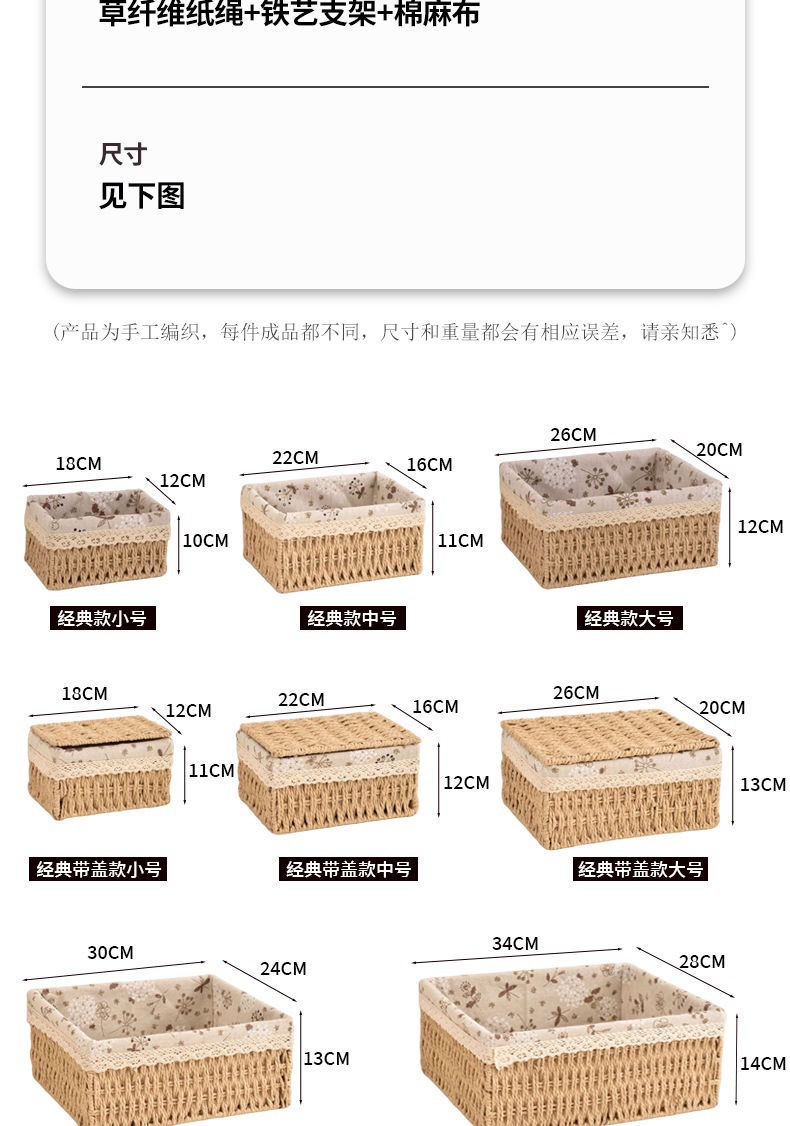 草纤维纸绳+铁艺支架+棉麻布

尺寸
见下图

（产品为手工编织，每件成品都不同，尺寸和重量都会有相应误差，请亲知悉^）

18CM
12CM
10CM
经典款小号

22CM
16CM
11CM
经典款中号

26CM
20CM
12CM
经典款大号

18CM
12CM
11CM
经典带盖款小号

22CM
16CM
12CM
经典带盖款中号

26CM
20CM
13CM
经典带盖款大号

30CM
24CM
13CM

34CM
28CM
14CM